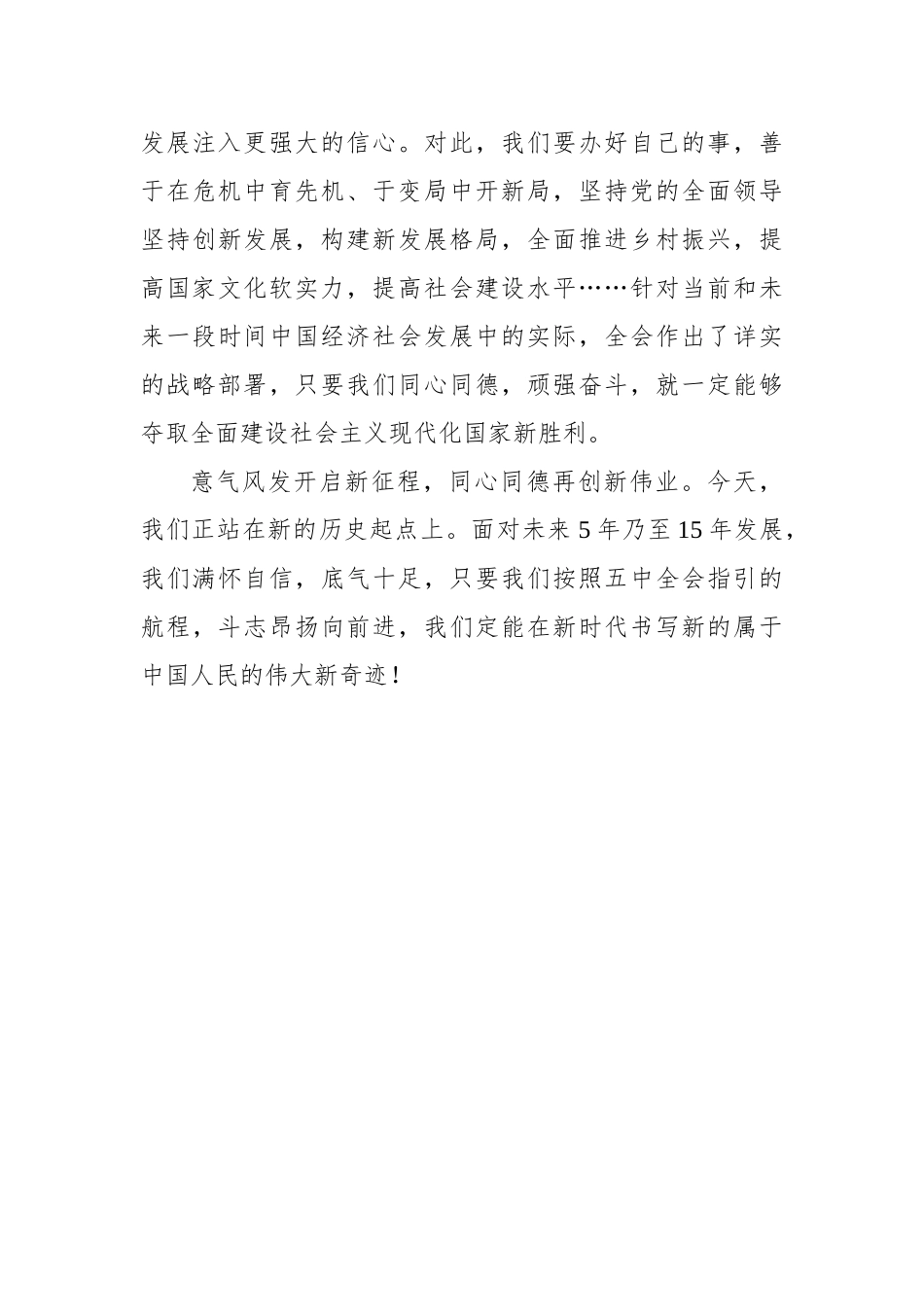 发展注入更强大的信心。对此，我们要办好自己的事，善于在危机中育先机、于变局中开新局，坚持党的全面领导坚持创新发展，构建新发展格局，全面推进乡村振兴，提高国家文化软实力，提高社会建设水平……针对当前和未来一段时间中国经济社会发展中的实际，全会作出了详实的战略部署，只要我们同心同德，顽强奋斗，就一定能够夺取全面建设社会主义现代化国家新胜利。

意气风发开启新征程，同心同德再创新伟业。今天，我们正站在新的历史起点上。面对未来 5 年乃至 15 年发展，我们满怀自信，底气十足，只要我们按照五中全会指引的航程，斗志昂扬向前进，我们定能在新时代书写新的属于中国人民的伟大新奇迹！